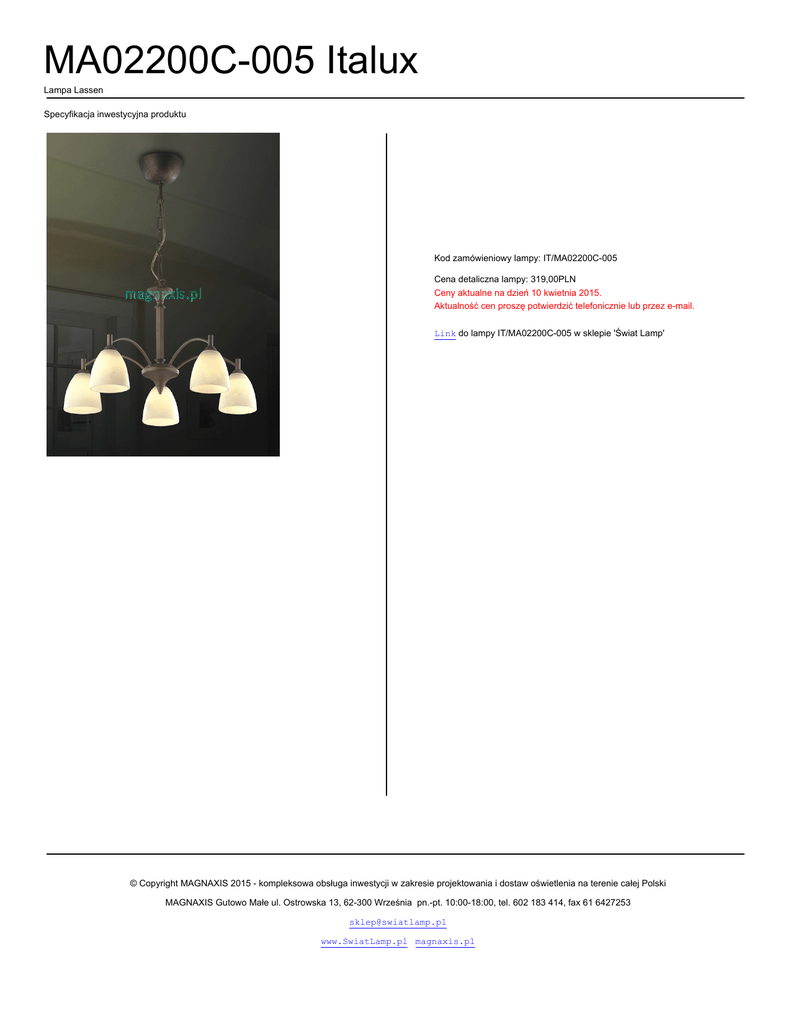 MA02200C-005 Italux

Lampa Lassen

Specyfikacja inwestycyjna produktu

magnaxis.pl

Kod zamówieniowy lampy: IT/MA02200C-005

Cena detaliczna lampy: 319,00PLN
Ceny aktualne na dzień 10 kwietnia 2015.
Aktualność cen proszę potwierdzić telefonicznie lub przez e-mail.

Link do lampy IT/MA02200C-005 w sklepie 'Świat Lamp'

© Copyright MAGNAXIS 2015 - kompleksowa obsługa inwestycji w zakresie projektowania i dostaw oświetlenia na terenie całej Polski

MAGNAXIS Gutowo Małe ul. Ostrowska 13, 62-300 Września pn.-pt. 10:00-18:00, tel. 602 183 414, fax 61 6427253

sklep@swiatlamp.pl

www.SwiatLamp.pl magnaxis.pl